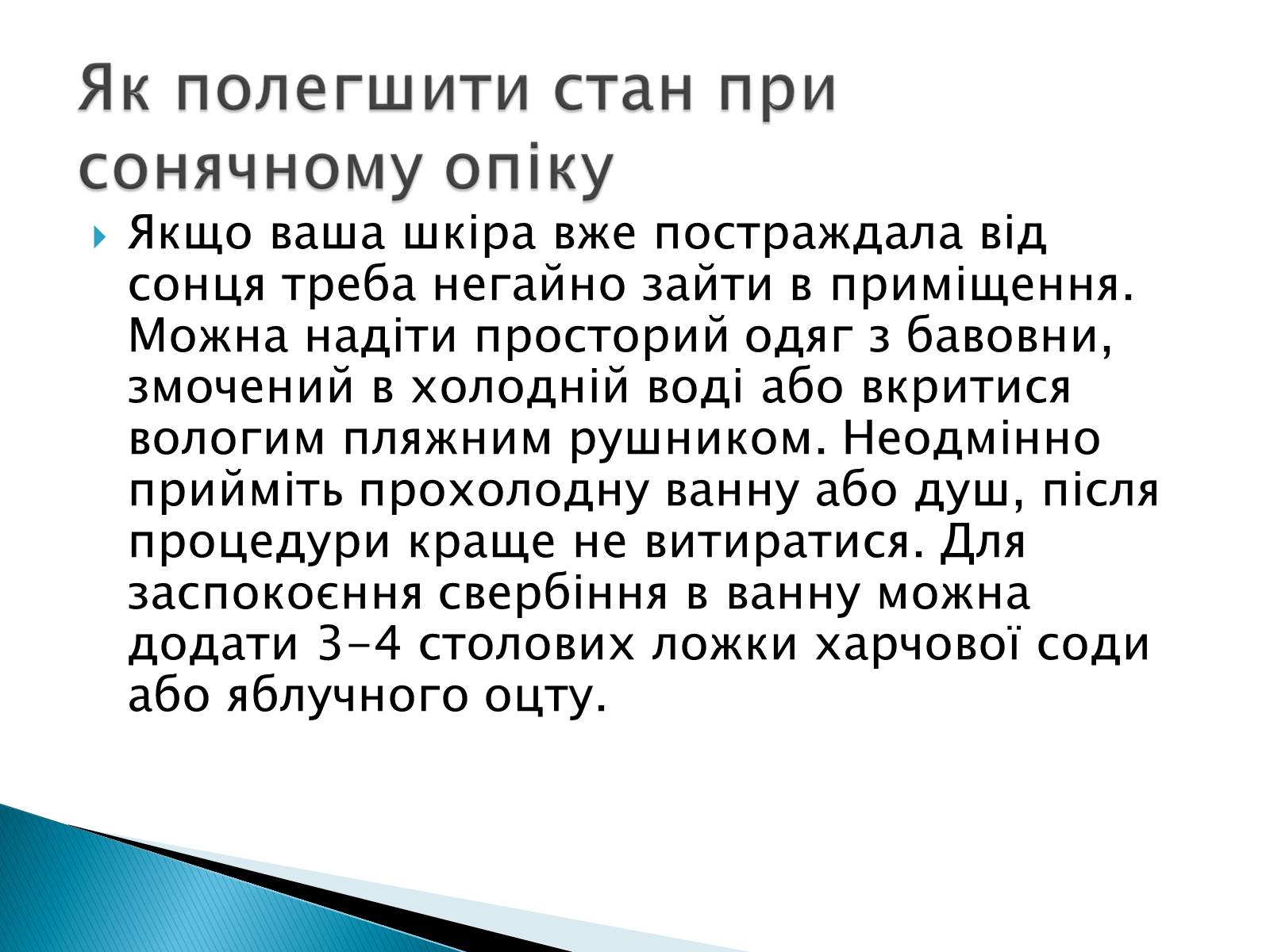 Як полегшити стан при сонячному опіку

Якщо ваша шкіра вже постраждала від сонця треба негайно зайти в приміщення. Можна надіти просторий одяг з бавовни, змочений в холодній воді або вкритися вологим пляжним рушником. Неодмінно прийміть прохолодну ванну або душ, після процедури краще не витиратися. Для заспокоєння свербіння в ванну можна додати 3-4 столових ложки харчової соди або яблучного оцту.